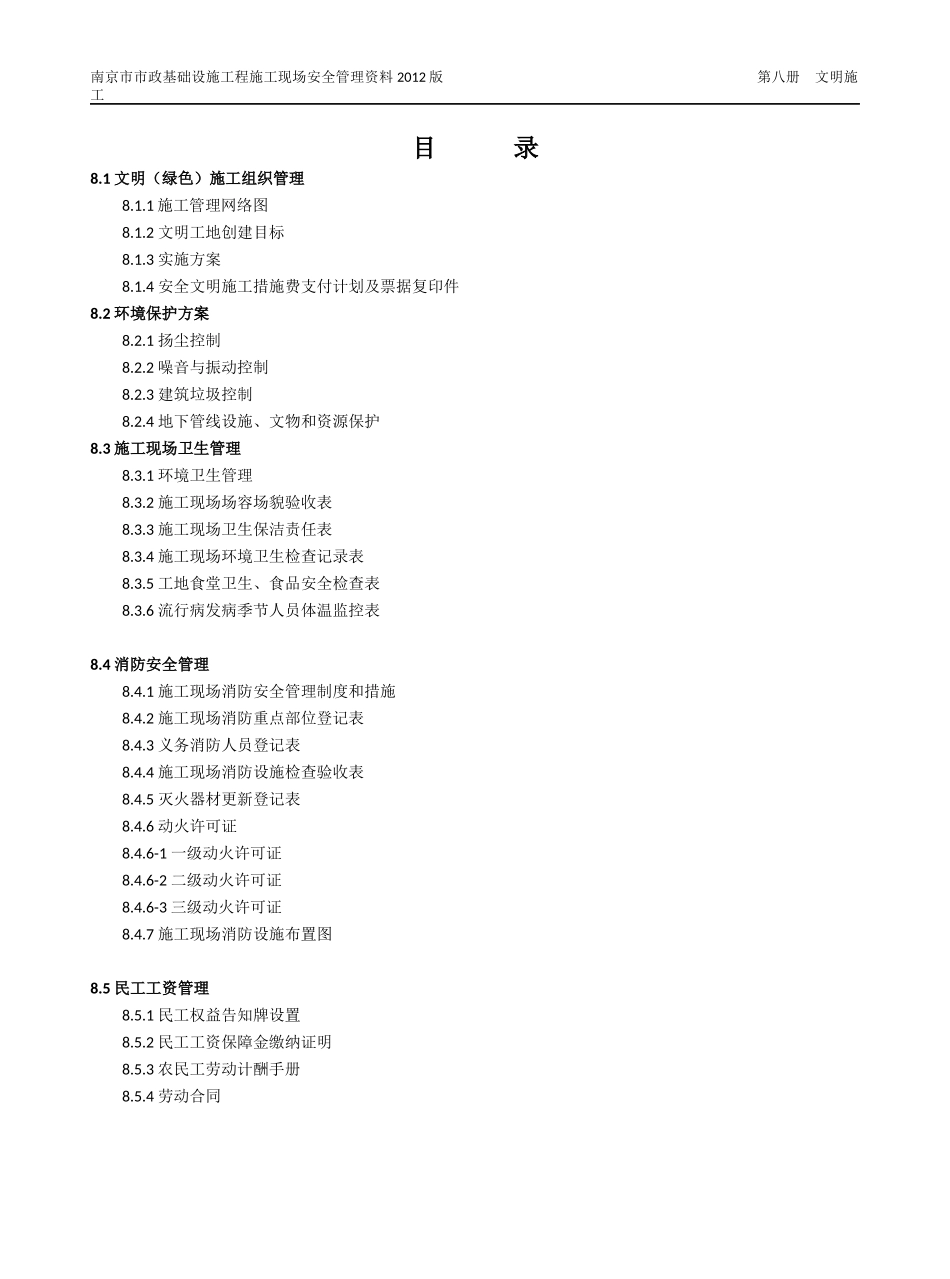 南京市市政基础设施工程施工现场安全管理资料 2012 版　　第八册　文明施工

目　　录

8.1 文明（绿色）施工组织管理
8.1.1 施工管理网络图
8.1.2 文明工地创建目标
8.1.3 实施方案
8.1.4 安全文明施工措施费支付计划及票据复印件
8.2 环境保护方案
8.2.1 扬尘控制
8.2.2 噪音与振动控制
8.2.3 建筑垃圾控制
8.2.4 地下管线设施、文物和资源保护
8.3 施工现场卫生管理
8.3.1 环境卫生管理
8.3.2 施工现场场容场貌验收表
8.3.3 施工现场卫生保洁责任表
8.3.4 施工现场环境卫生检查记录表
8.3.5 工地食堂卫生、食品安全检查表
8.3.6 流行病发病季节人员体温监控表

8.4 消防安全管理
8.4.1 施工现场消防安全管理制度和措施
8.4.2 施工现场消防重点部位登记表
8.4.3 义务消防人员登记表
8.4.4 施工现场消防设施检查验收表
8.4.5 灭火器材更新登记表
8.4.6 动火许可证
8.4.6-1 一级动火许可证
8.4.6-2 二级动火许可证
8.4.6-3 三级动火许可证
8.4.7 施工现场消防设施布置图

8.5 民工工资管理
8.5.1 民工权益告知牌设置
8.5.2 民工工资保障金缴纳证明
8.5.3 农民工劳动计酬手册
8.5.4 劳动合同